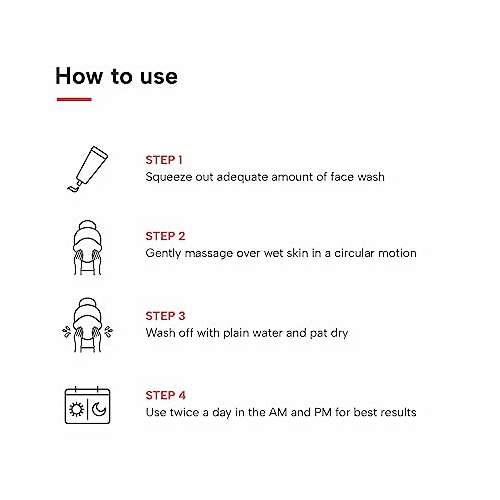 How to use

STEP 1
Squeeze out adequate amount of face wash

STEP 2
Gently massage over wet skin in a circular motion

STEP 3
Wash off with plain water and pat dry

STEP 4
Use twice a day in the AM and PM for best results